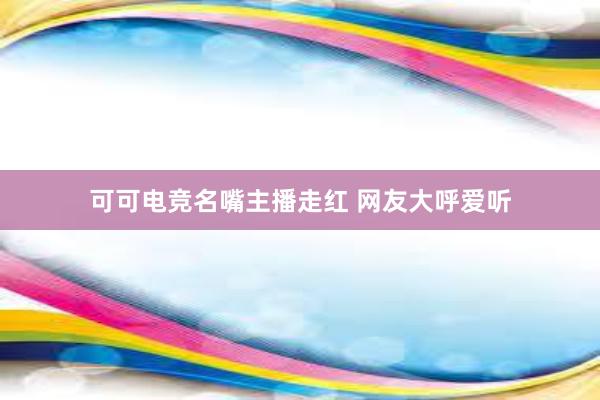 可可电竞名嘴主播走红 网友大呼爱听